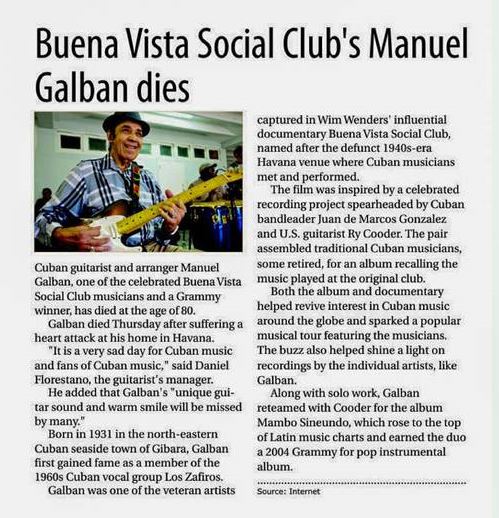 Buena Vista Social Club's Manuel Galban dies

Cuban guitarist and arranger Manuel Galban, one of the celebrated Buena Vista Social Club musicians and a Grammy winner, has died at the age of 80.

Galban died Thursday after suffering a heart attack at his home in Havana.

"It is a very sad day for Cuban music and fans of Cuban music," said Daniel Florestano, the guitarist's manager.

He added that Galban's "unique guitar sound and warm smile will be missed by many."

Born in 1931 in the north-eastern Cuban seaside town of Gibara, Galban first gained fame as a member of the 1960s Cuban vocal group Los Zafiros.

Galban was one of the veteran artists captured in Wim Wenders' influential documentary Buena Vista Social Club, named after the defunct 1940s-era Havana venue where Cuban musicians met and performed.

The film was inspired by a celebrated recording project spearheaded by Cuban bandleader Juan de Marcos Gonzalez and U.S. guitarist Ry Cooder. The pair assembled traditional Cuban musicians, some retired, for an album recalling the music played at the original club.

Both the album and documentary helped revive interest in Cuban music around the globe and sparked a popular musical tour featuring the musicians. The buzz also helped shine a light on recordings by the individual artists, like Galban.

Along with solo work, Galban reteamed with Cooder for the album Mambo Sineundo, which rose to the top of Latin music charts and earned the duo a 2004 Grammy for pop instrumental album.

Source: Internet